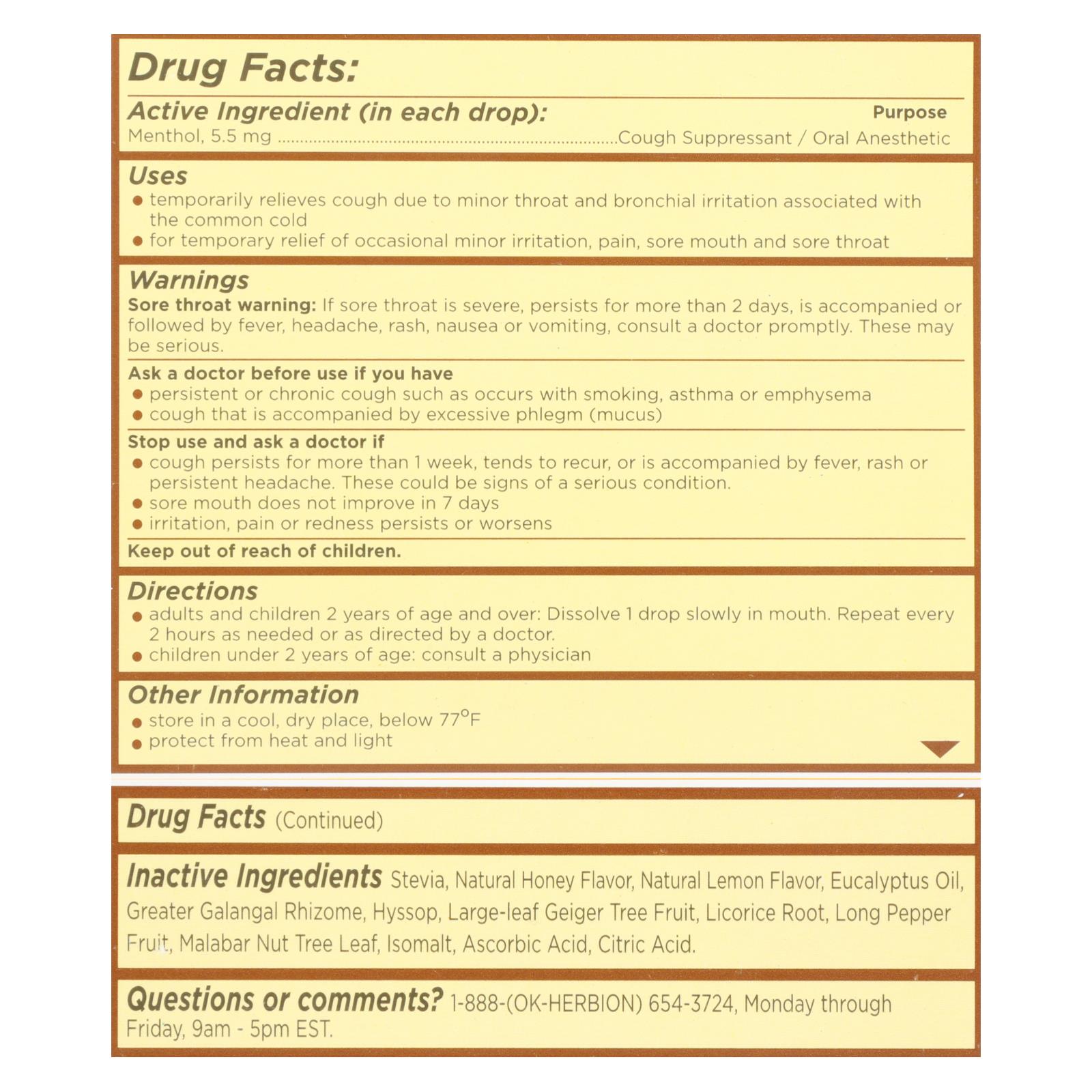 Drug Facts:

Active Ingredient (in each drop): Purpose
Menthol, 5.5 mg Cough Suppressant / Oral Anesthetic

Uses
• temporarily relieves cough due to minor throat and bronchial irritation associated with the common cold
• for temporary relief of occasional minor irritation, pain, sore mouth and sore throat

Warnings
Sore throat warning: If sore throat is severe, persists for more than 2 days, is accompanied or followed by fever, headache, rash, nausea or vomiting, consult a doctor promptly. These may be serious.

Ask a doctor before use if you have
• persistent or chronic cough such as occurs with smoking, asthma or emphysema
• cough that is accompanied by excessive phlegm (mucus)

Stop use and ask a doctor if
• cough persists for more than 1 week, tends to recur, or is accompanied by fever, rash or persistent headache. These could be signs of a serious condition.
• sore mouth does not improve in 7 days
• irritation, pain or redness persists or worsens

Keep out of reach of children.

Directions
• adults and children 2 years of age and over: Dissolve 1 drop slowly in mouth. Repeat every 2 hours as needed or as directed by a doctor.
• children under 2 years of age: consult a physician

Other Information
• store in a cool, dry place, below 77°F
• protect from heat and light

Drug Facts (Continued)

Inactive Ingredients Stevia, Natural Honey Flavor, Natural Lemon Flavor, Eucalyptus Oil, Greater Galangal Rhizome, Hyssop, Large-leaf Geiger Tree Fruit, Licorice Root, Long Pepper Fruit, Malabar Nut Tree Leaf, Isomalt, Ascorbic Acid, Citric Acid.

Questions or comments? 1-888-(OK-HERBION) 654-3724, Monday through Friday, 9am - 5pm EST.